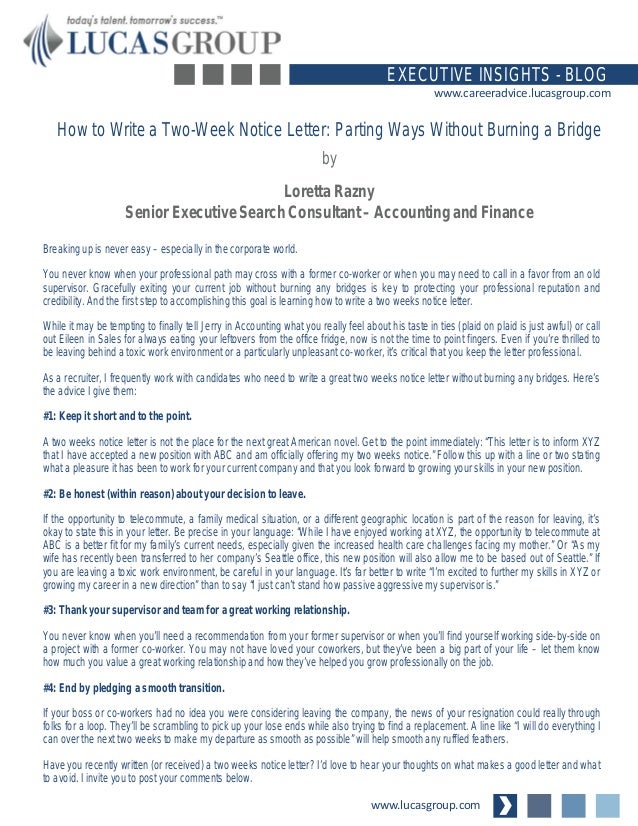 today's talent. tomorrow's success.™
LUCASGROUP

EXECUTIVE INSIGHTS - BLOG
www.careeradvice.lucasgroup.com

How to Write a Two-Week Notice Letter: Parting Ways Without Burning a Bridge
by

Loretta Razny
Senior Executive Search Consultant – Accounting and Finance

Breaking up is never easy – especially in the corporate world.

You never know when your professional path may cross with a former co-worker or when you may need to call in a favor from an old supervisor. Gracefully exiting your current job without burning any bridges is key to protecting your professional reputation and credibility. And the first step to accomplishing this goal is learning how to write a two weeks notice letter.

While it may be tempting to finally tell Jerry in Accounting what you really feel about his taste in ties (plaid on plaid is just awful) or call out Eileen in Sales for always eating your leftovers from the office fridge, now is not the time to point fingers. Even if you're thrilled to be leaving behind a toxic work environment or a particularly unpleasant co-worker, it's critical that you keep the letter professional.

As a recruiter, I frequently work with candidates who need to write a great two weeks notice letter without burning any bridges. Here's the advice I give them:

#1: Keep it short and to the point.

A two weeks notice letter is not the place for the next great American novel. Get to the point immediately: "This letter is to inform XYZ that I have accepted a new position with ABC and am officially offering my two weeks notice." Follow this up with a line or two stating what a pleasure it has been to work for your current company and that you look forward to growing your skills in your new position.

#2: Be honest (within reason) about your decision to leave.

If the opportunity to telecommute, a family medical situation, or a different geographic location is part of the reason for leaving, it's okay to state this in your letter. Be precise in your language: "While I have enjoyed working at XYZ, the opportunity to telecommute at ABC is a better fit for my family's current needs, especially given the increased health care challenges facing my mother." Or "As my wife has recently been transferred to her company's Seattle office, this new position will also allow me to be based out of Seattle." If you are leaving a toxic work environment, be careful in your language. It's far better to write "I'm excited to further my skills in XYZ or growing my career in a new direction" than to say "I just can't stand how passive aggressive my supervisor is."

#3: Thank your supervisor and team for a great working relationship.

You never know when you'll need a recommendation from your former supervisor or when you'll find yourself working side-by-side on a project with a former co-worker. You may not have loved your coworkers, but they've been a big part of your life – let them know how much you value a great working relationship and how they've helped you grow professionally on the job.

#4: End by pledging a smooth transition.

If your boss or co-workers had no idea you were considering leaving the company, the news of your resignation could really through folks for a loop. They'll be scrambling to pick up your lose ends while also trying to find a replacement. A line like "I will do everything I can over the next two weeks to make my departure as smooth as possible" will help smooth any ruffled feathers.

Have you recently written (or received) a two weeks notice letter? I'd love to hear your thoughts on what makes a good letter and what to avoid. I invite you to post your comments below.

www.lucasgroup.com